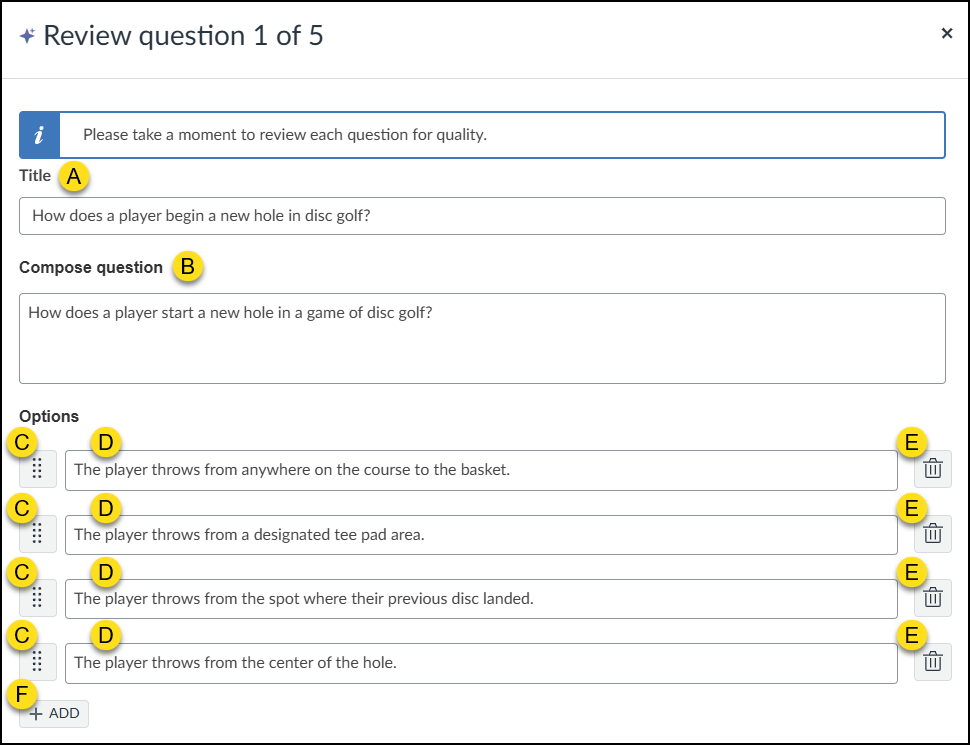 Review question 1 of 5

×

i Please take a moment to review each question for quality.

Title A

How does a player begin a new hole in disc golf?

Compose question B

How does a player start a new hole in a game of disc golf?

Options

C D The player throws from anywhere on the course to the basket. E

C D The player throws from a designated tee pad area. E

C D The player throws from the spot where their previous disc landed. E

C D The player throws from the center of the hole. E

F + ADD